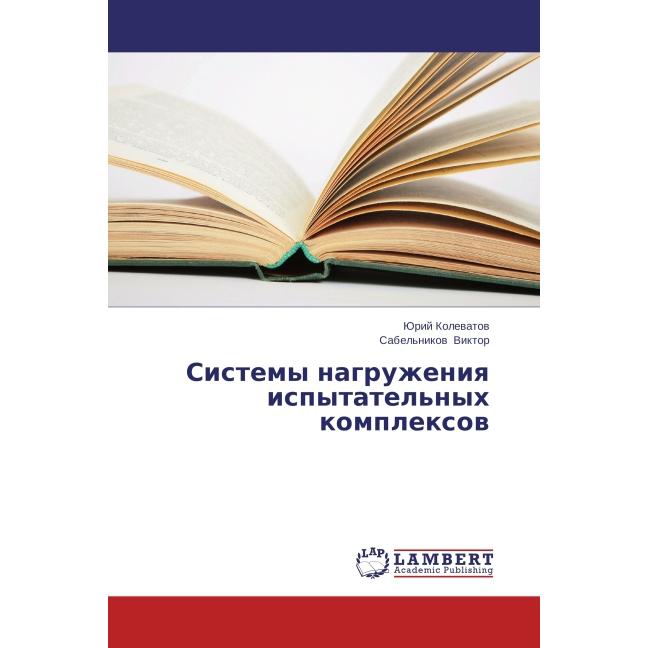 Юрий Колеватов
Сабельников Виктор

Системы нагружения испытательных комплексов

LAP LAMBERT Academic Publishing